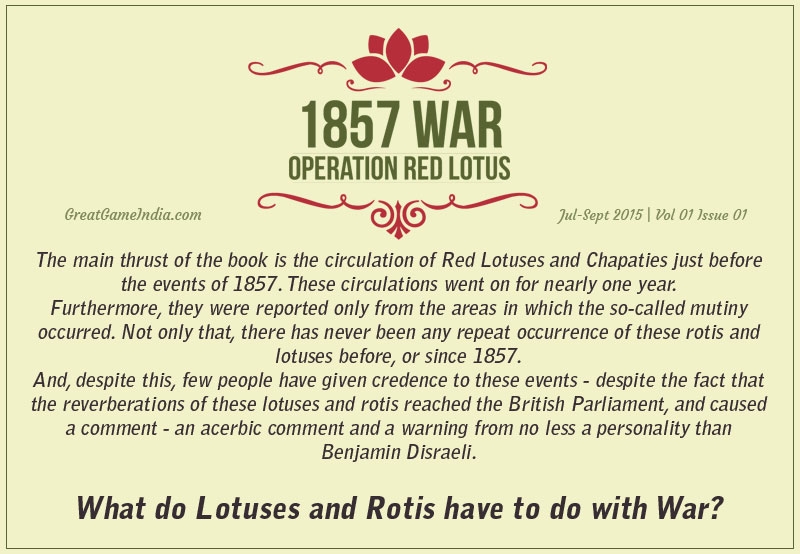 1857 WAR
OPERATION RED LOTUS

GreatGameIndia.com

Jul-Sept 2015 | Vol 01 Issue 01

The main thrust of the book is the circulation of Red Lotuses and Chapaties just before the events of 1857. These circulations went on for nearly one year.
Furthermore, they were reported only from the areas in which the so-called mutiny occurred. Not only that, there has never been any repeat occurrence of these rotis and lotuses before, or since 1857.
And, despite this, few people have given credence to these events - despite the fact that the reverberations of these lotuses and rotis reached the British Parliament, and caused a comment - an acerbic comment and a warning from no less a personality than Benjamin Disraeli.

What do Lotuses and Rotis have to do with War?